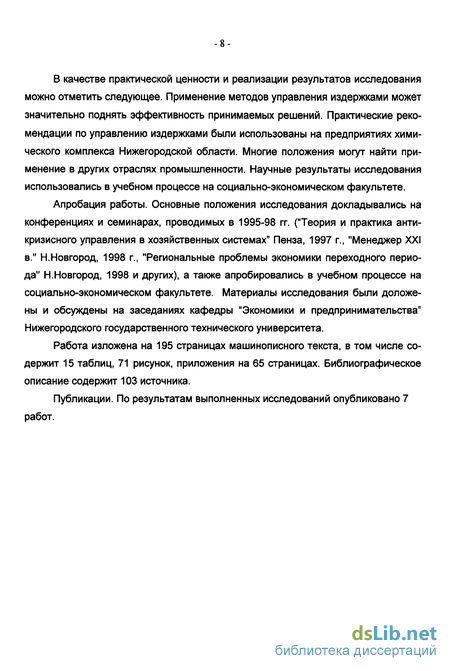 - 8 -

В качестве практической ценности и реализации результатов исследования можно отметить следующее. Применение методов управления издержками может значительно поднять эффективность принимаемых решений. Практические рекомендации по управлению издержками были использованы на предприятиях химического комплекса Нижегородской области. Многие положения могут найти применение в других отраслях промышленности. Научные результаты исследования использовались в учебном процессе на социально-экономическом факультете.

Апробация работы. Основные положения исследования докладывались на конференциях и семинарах, проводимых в 1995-98 гг. ("Теория и практика антикризисного управления в хозяйственных системах" Пенза, 1997 г., "Менеджер XXI в." Н.Новгород, 1998 г., "Региональные проблемы экономики переходного периода" Н.Новгород, 1998 и других), а также апробировались в учебном процессе на социально-экономическом факультете. Материалы исследования были доложены и обсуждены на заседаниях кафедры "Экономики и предпринимательства" Нижегородского государственного технического университета.

Работа изложена на 195 страницах машинописного текста, в том числе содержит 15 таблиц, 71 рисунок, приложения на 65 страницах. Библиографическое описание содержит 103 источника.

Публикации. По результатам выполненных исследований опубликовано 7 работ.

dsLib.net
библиотека диссертаций